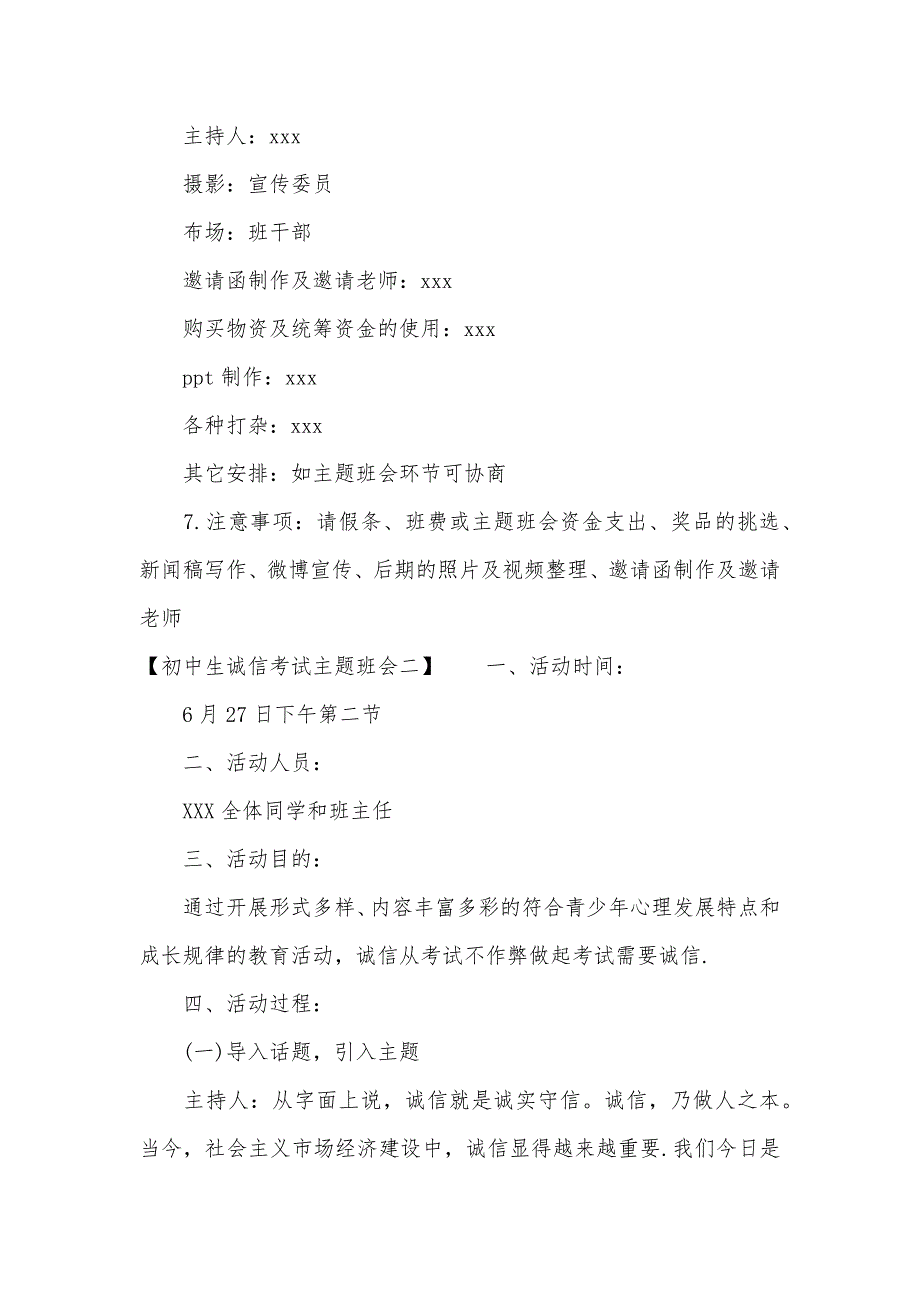 主持人：xxx

摄影：宣传委员

布场：班干部

邀请函制作及邀请老师：xxx

购买物资及统筹资金的使用：xxx

ppt 制作：xxx

各种打杂：xxx

其它安排：如主题班会环节可协商

7.注意事项：请假条、班费或主题班会资金支出、奖品的挑选、新闻稿写作、微博宣传、后期的照片及视频整理、邀请函制作及邀请老师

【初中生诚信考试主题班会二】　　一、活动时间：

6 月 27 日下午第二节

二、活动人员：

XXX 全体同学和班主任

三、活动目的：

通过开展形式多样、内容丰富多彩的符合青少年心理发展特点和成长规律的教育活动，诚信从考试不作弊做起考试需要诚信.

四、活动过程：

(一)导入话题，引入主题

主持人：从字面上说，诚信就是诚实守信。诚信，乃做人之本。当今，社会主义市场经济建设中，诚信显得越来越重要.我们今日是